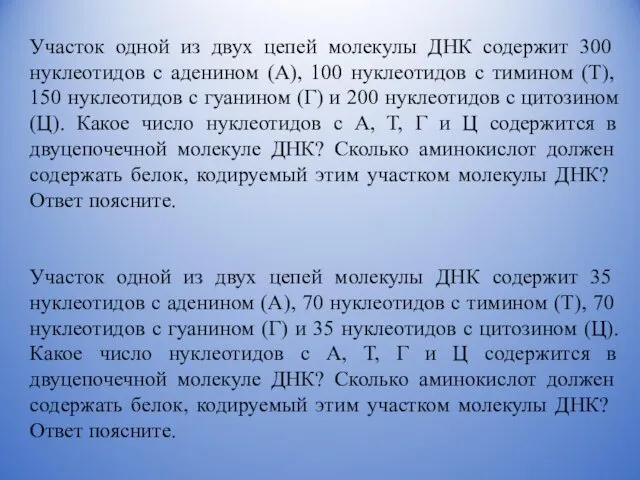 Участок одной из двух цепей молекулы ДНК содержит 300 нуклеотидов с аденином (А), 100 нуклеотидов с тимином (Т), 150 нуклеотидов с гуанином (Г) и 200 нуклеотидов с цитозином (Ц). Какое число нуклеотидов с А, Т, Г и Ц содержится в двуцепочечной молекуле ДНК? Сколько аминокислот должен содержать белок, кодируемый этим участком молекулы ДНК? Ответ поясните.

Участок одной из двух цепей молекулы ДНК содержит 35 нуклеотидов с аденином (А), 70 нуклеотидов с тимином (Т), 70 нуклеотидов с гуанином (Г) и 35 нуклеотидов с цитозином (Ц). Какое число нуклеотидов с А, Т, Г и Ц содержится в двуцепочечной молекуле ДНК? Сколько аминокислот должен содержать белок, кодируемый этим участком молекулы ДНК? Ответ поясните.